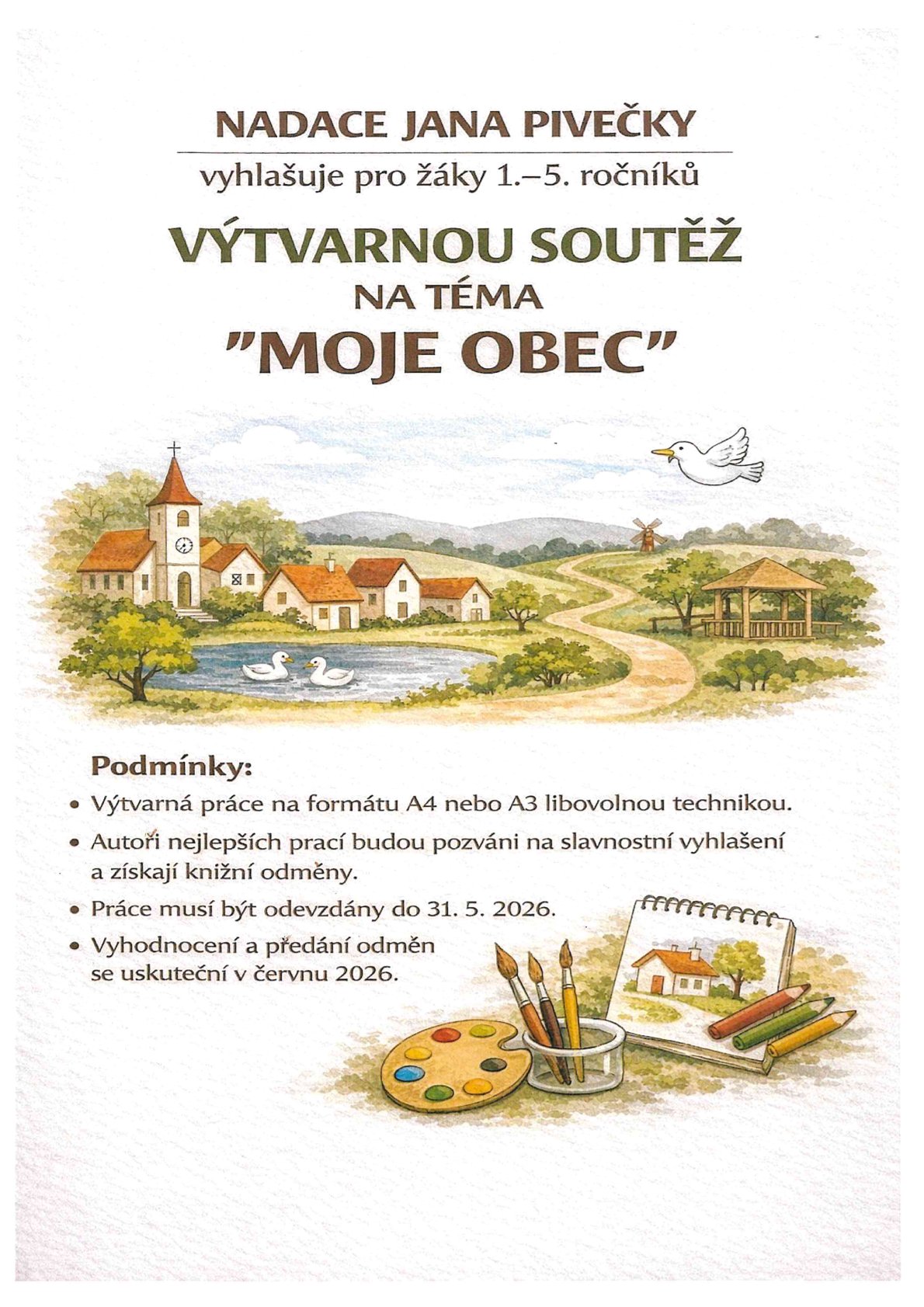 NADACE JANA PIVEČKY

vyhlašuje pro žáky 1.–5. ročníků

VÝTVARNOU SOUTĚŽ
NA TÉMA
"MOJE OBEC"

Podmínky:

• Výtvarná práce na formátu A4 nebo A3 libovolnou technikou.
• Autoři nejlepších prací budou pozváni na slavnostní vyhlašení a získají knižní odměny.
• Práce musí být odevzdány do 31. 5. 2026.
• Vyhodnocení a předání odměn se uskuteční v červnu 2026.